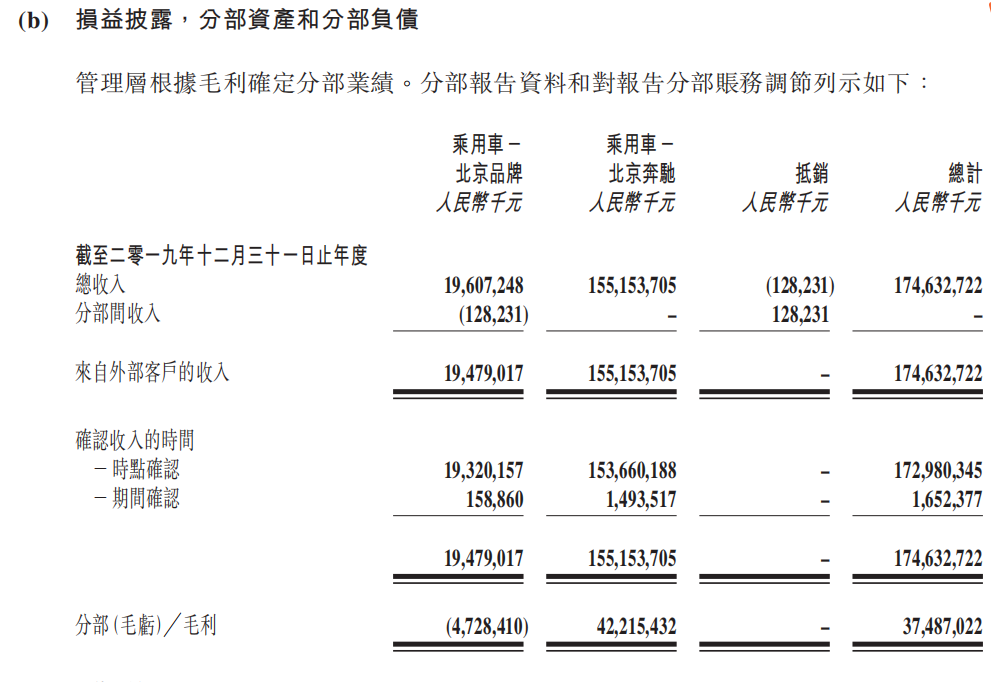 (b) 損益披露，分部資產和分部負債

管理層根據毛利確定分部業績。分部報告資料和對報告分部賬務調節列示如下：

| | 乘用車－北京品牌 人民幣千元 | 乘用車－北京奔馳 人民幣千元 | 抵銷 人民幣千元 | 總計 人民幣千元 |
|---|---|---|---|---|
| 截至二零一九年十二月三十一日止年度 | | | | |
| 總收入 | 19,607,248 | 155,153,705 | (128,231) | 174,632,722 |
| 分部間收入 | (128,231) | – | 128,231 | – |
| 來自外部客戶的收入 | 19,479,017 | 155,153,705 | – | 174,632,722 |
| 確認收入的時間 | | | | |
| －時點確認 | 19,320,157 | 153,660,188 | – | 172,980,345 |
| －期間確認 | 158,860 | 1,493,517 | – | 1,652,377 |
| | 19,479,017 | 155,153,705 | – | 174,632,722 |
| 分部(毛虧)／毛利 | (4,728,410) | 42,215,432 | – | 37,487,022 |